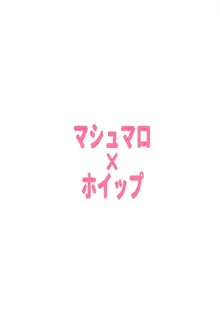 マシュマロ
×
ホイップ